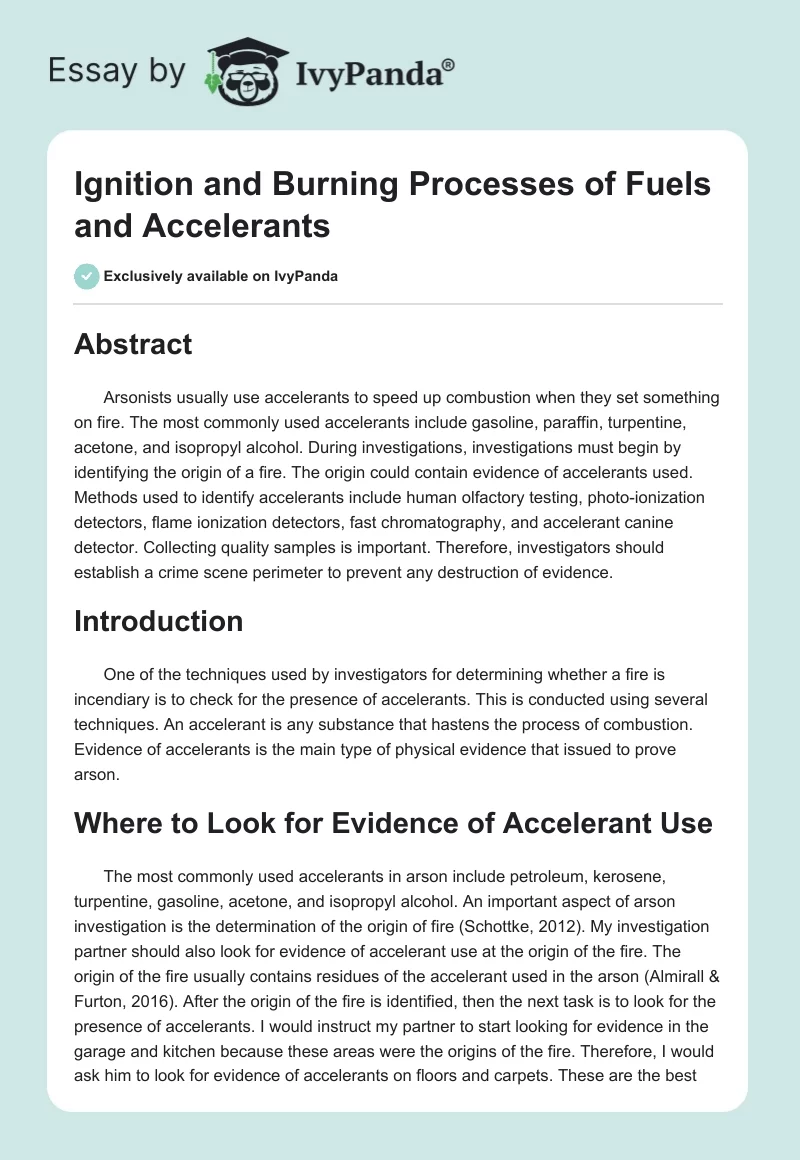 Essay by IvyPanda®

Ignition and Burning Processes of Fuels and Accelerants

Exclusively available on IvyPanda

Abstract

Arsonists usually use accelerants to speed up combustion when they set something on fire. The most commonly used accelerants include gasoline, paraffin, turpentine, acetone, and isopropyl alcohol. During investigations, investigations must begin by identifying the origin of a fire. The origin could contain evidence of accelerants used. Methods used to identify accelerants include human olfactory testing, photo-ionization detectors, flame ionization detectors, fast chromatography, and accelerant canine detector. Collecting quality samples is important. Therefore, investigators should establish a crime scene perimeter to prevent any destruction of evidence.

Introduction

One of the techniques used by investigators for determining whether a fire is incendiary is to check for the presence of accelerants. This is conducted using several techniques. An accelerant is any substance that hastens the process of combustion. Evidence of accelerants is the main type of physical evidence that issued to prove arson.

Where to Look for Evidence of Accelerant Use

The most commonly used accelerants in arson include petroleum, kerosene, turpentine, gasoline, acetone, and isopropyl alcohol. An important aspect of arson investigation is the determination of the origin of fire (Schottke, 2012). My investigation partner should also look for evidence of accelerant use at the origin of the fire. The origin of the fire usually contains residues of the accelerant used in the arson (Almirall & Furton, 2016). After the origin of the fire is identified, then the next task is to look for the presence of accelerants. I would instruct my partner to start looking for evidence in the garage and kitchen because these areas were the origins of the fire. Therefore, I would ask him to look for evidence of accelerants on floors and carpets. These are the best